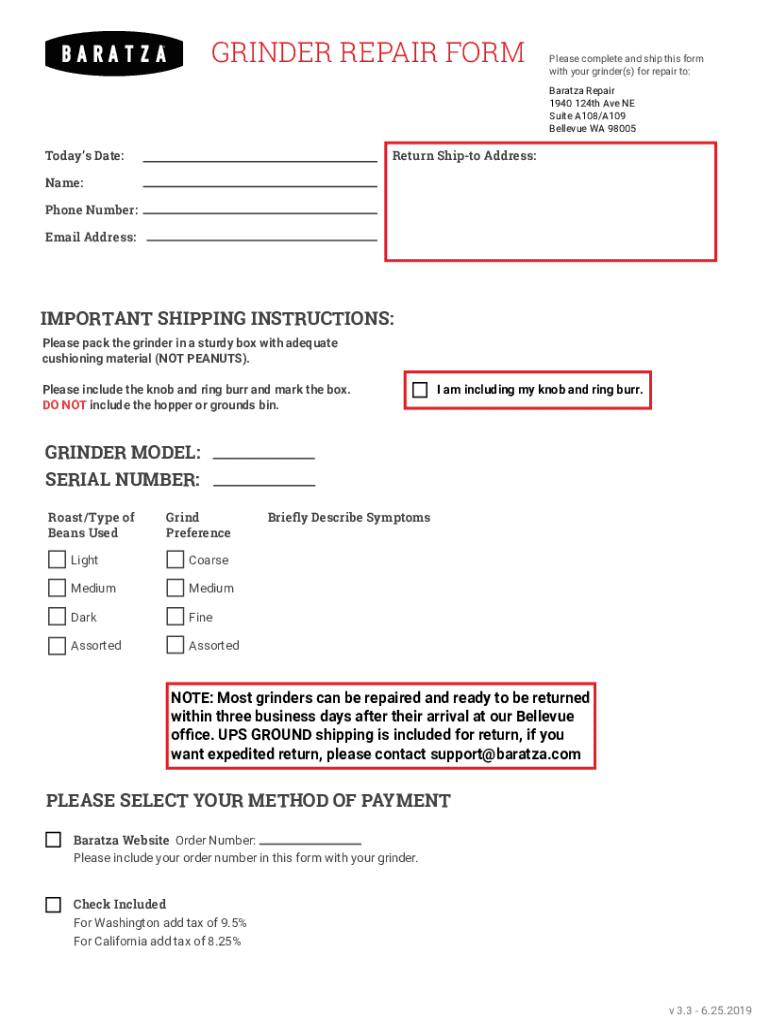 BARATZA

GRINDER REPAIR FORM

Please complete and ship this form with your grinder(s) for repair to:

Baratza Repair
1940 124th Ave NE
Suite A108/A109
Bellevue WA 98005

Today's Date:

Name:

Phone Number:

Email Address:

Return Ship-to Address:

IMPORTANT SHIPPING INSTRUCTIONS:

Please pack the grinder in a sturdy box with adequate cushioning material (NOT PEANUTS).

Please include the knob and ring burr and mark the box. DO NOT include the hopper or grounds bin.

I am including my knob and ring burr.

GRINDER MODEL:

SERIAL NUMBER:

Roast/Type of Beans Used

Light

Medium

Dark

Assorted

Grind Preference

Coarse

Medium

Fine

Assorted

Briefly Describe Symptoms

NOTE: Most grinders can be repaired and ready to be returned within three business days after their arrival at our Bellevue office. UPS GROUND shipping is included for return, if you want expedited return, please contact support@baratza.com

PLEASE SELECT YOUR METHOD OF PAYMENT

Baratza Website Order Number:
Please include your order number in this form with your grinder.

Check Included
For Washington add tax of 9.5%
For California add tax of 8.25%

v 3.3 - 6.25.2019